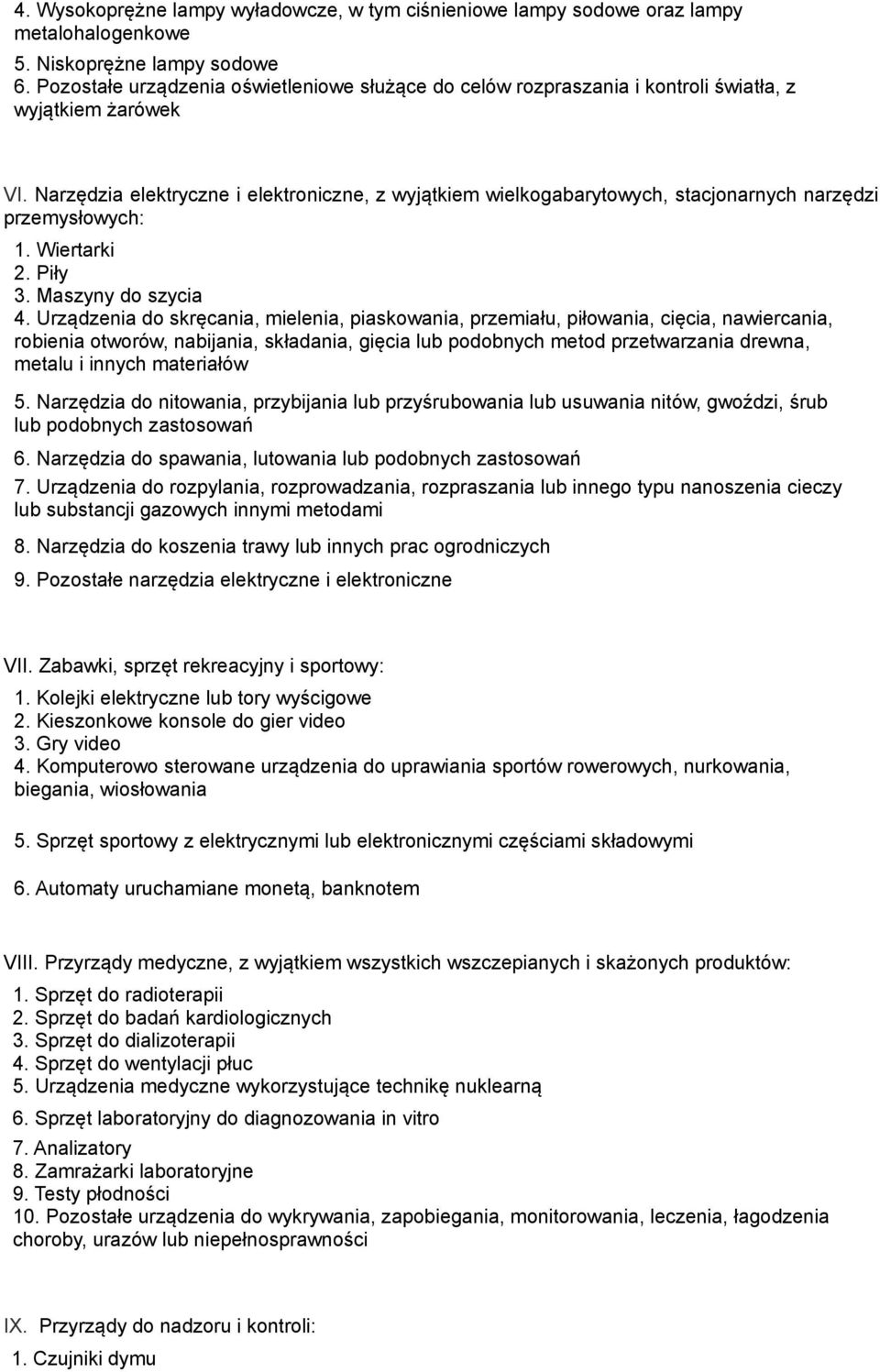 4. Wysokoprężne lampy wyładowcze, w tym ciśnieniowe lampy sodowe oraz lampy metalohalogenkowe
5. Niskoprężne lampy sodowe
6. Pozostałe urządzenia oświetleniowe służące do celów rozpraszania i kontroli światła, z wyjątkiem żarówek

VI. Narzędzia elektryczne i elektroniczne, z wyjątkiem wielkogabarytowych, stacjonarnych narzędzi przemysłowych:
1. Wiertarki
2. Piły
3. Maszyny do szycia
4. Urządzenia do skręcania, mielenia, piaskowania, przemiału, piłowania, cięcia, nawiercania, robienia otworów, nabijania, składania, gięcia lub podobnych metod przetwarzania drewna, metalu i innych materiałów
5. Narzędzia do nitowania, przybijania lub przyśrubowania lub usuwania nitów, gwoździ, śrub lub podobnych zastosowań
6. Narzędzia do spawania, lutowania lub podobnych zastosowań
7. Urządzenia do rozpylania, rozprowadzania, rozpraszania lub innego typu nanoszenia cieczy lub substancji gazowych innymi metodami
8. Narzędzia do koszenia trawy lub innych prac ogrodniczych
9. Pozostałe narzędzia elektryczne i elektroniczne

VII. Zabawki, sprzęt rekreacyjny i sportowy:
1. Kolejki elektryczne lub tory wyścigowe
2. Kieszonkowe konsole do gier video
3. Gry video
4. Komputerowo sterowane urządzenia do uprawiania sportów rowerowych, nurkowania, biegania, wiosłowania
5. Sprzęt sportowy z elektrycznymi lub elektronicznymi częściami składowymi
6. Automaty uruchamiane monetą, banknotem

VIII. Przyrządy medyczne, z wyjątkiem wszystkich wszczepianych i skażonych produktów:
1. Sprzęt do radioterapii
2. Sprzęt do badań kardiologicznych
3. Sprzęt do dializoterapii
4. Sprzęt do wentylacji płuc
5. Urządzenia medyczne wykorzystujące technikę nuklearną
6. Sprzęt laboratoryjny do diagnozowania in vitro
7. Analizatory
8. Zamrażarki laboratoryjne
9. Testy płodności
10. Pozostałe urządzenia do wykrywania, zapobiegania, monitorowania, leczenia, łagodzenia choroby, urazów lub niepełnosprawności

IX. Przyrządy do nadzoru i kontroli:
1. Czujniki dymu